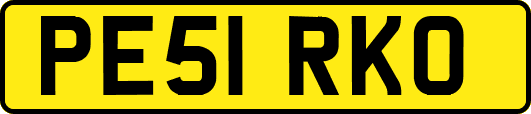 PE51 RKO